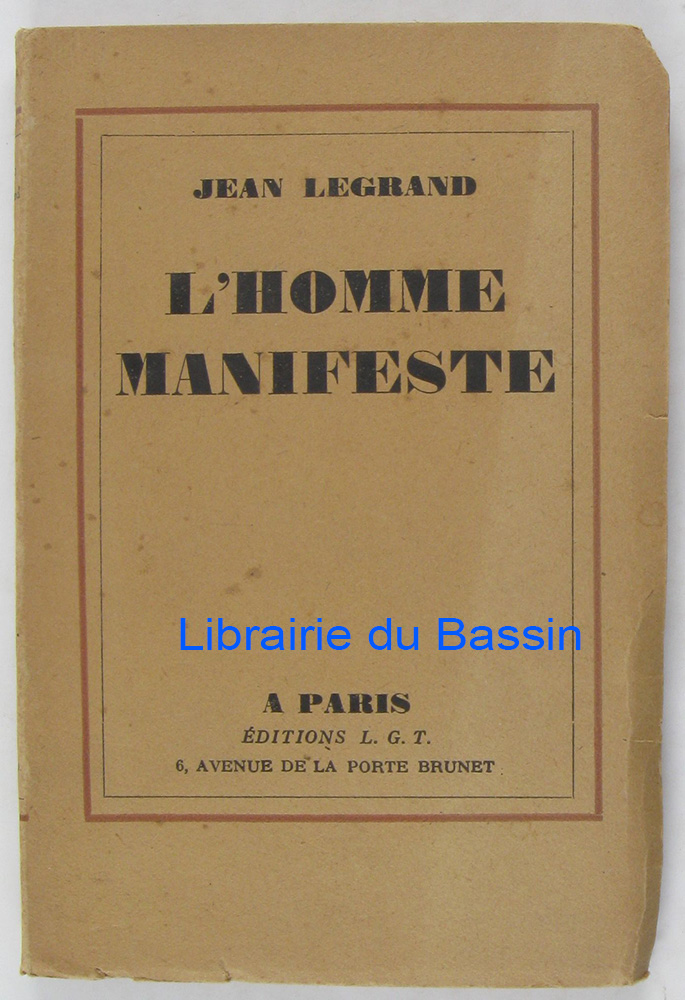 JEAN LEGRAND

L'HOMME
MANIFESTE

A PARIS
ÉDITIONS L. G. T.
6, AVENUE DE LA PORTE BRUNET

Librairie du Bassin